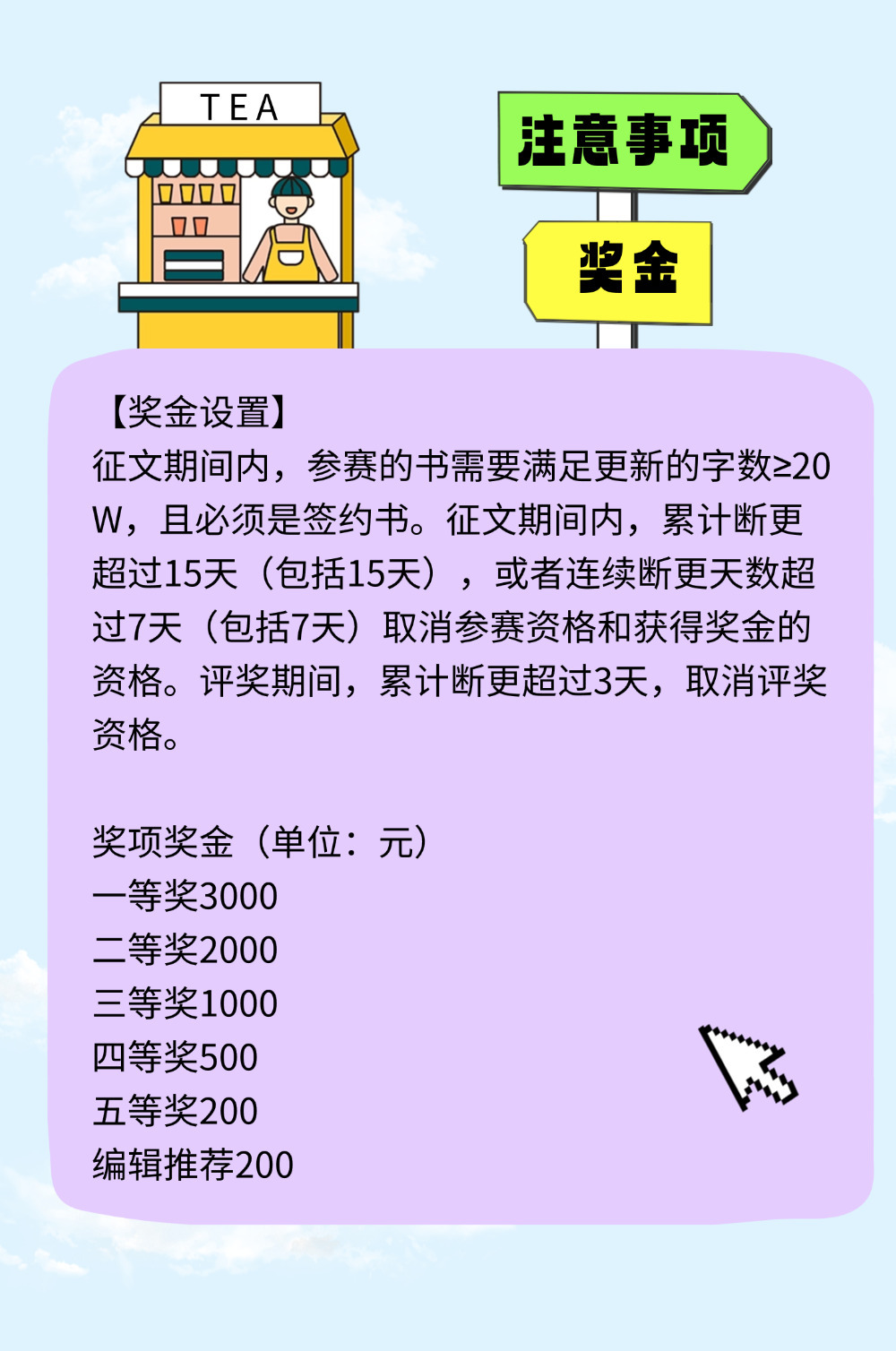 TEA

注意事项

奖金

【奖金设置】
征文期间内，参赛的书需要满足更新的字数≥20W，且必须是签约书。征文期间内，累计断更超过15天（包括15天），或者连续断更天数超过7天（包括7天）取消参赛资格和获得奖金的资格。评奖期间，累计断更超过3天，取消评奖资格。

奖项奖金（单位：元）
一等奖3000
二等奖2000
三等奖1000
四等奖500
五等奖200
编辑推荐200